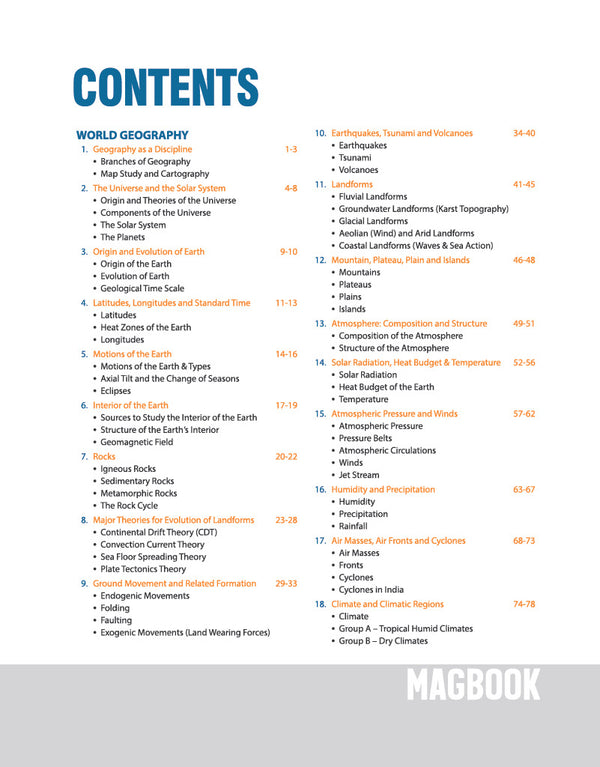 CONTENTS

WORLD GEOGRAPHY

1. Geography as a Discipline 1-3
• Branches of Geography
• Map Study and Cartography

2. The Universe and the Solar System 4-8
• Origin and Theories of the Universe
• Components of the Universe
• The Solar System
• The Planets

3. Origin and Evolution of Earth 9-10
• Origin of the Earth
• Evolution of Earth
• Geological Time Scale

4. Latitudes, Longitudes and Standard Time 11-13
• Latitudes
• Heat Zones of the Earth
• Longitudes

5. Motions of the Earth 14-16
• Motions of the Earth & Types
• Axial Tilt and the Change of Seasons
• Eclipses

6. Interior of the Earth 17-19
• Sources to Study the Interior of the Earth
• Structure of the Earth's Interior
• Geomagnetic Field

7. Rocks 20-22
• Igneous Rocks
• Sedimentary Rocks
• Metamorphic Rocks
• The Rock Cycle

8. Major Theories for Evolution of Landforms 23-28
• Continental Drift Theory (CDT)
• Convection Current Theory
• Sea Floor Spreading Theory
• Plate Tectonics Theory

9. Ground Movement and Related Formation 29-33
• Endogenic Movements
• Folding
• Faulting
• Exogenic Movements (Land Wearing Forces)

10. Earthquakes, Tsunami and Volcanoes 34-40
• Earthquakes
• Tsunami
• Volcanoes

11. Landforms 41-45
• Fluvial Landforms
• Groundwater Landforms (Karst Topography)
• Glacial Landforms
• Aeolian (Wind) and Arid Landforms
• Coastal Landforms (Waves & Sea Action)

12. Mountain, Plateau, Plain and Islands 46-48
• Mountains
• Plateaus
• Plains
• Islands

13. Atmosphere: Composition and Structure 49-51
• Composition of the Atmosphere
• Structure of the Atmosphere

14. Solar Radiation, Heat Budget & Temperature 52-56
• Solar Radiation
• Heat Budget of the Earth
• Temperature

15. Atmospheric Pressure and Winds 57-62
• Atmospheric Pressure
• Pressure Belts
• Atmospheric Circulations
• Winds
• Jet Stream

16. Humidity and Precipitation 63-67
• Humidity
• Precipitation
• Rainfall

17. Air Masses, Air Fronts and Cyclones 68-73
• Air Masses
• Fronts
• Cyclones
• Cyclones in India

18. Climate and Climatic Regions 74-78
• Climate
• Group A – Tropical Humid Climates
• Group B – Dry Climates

MAGBOOK